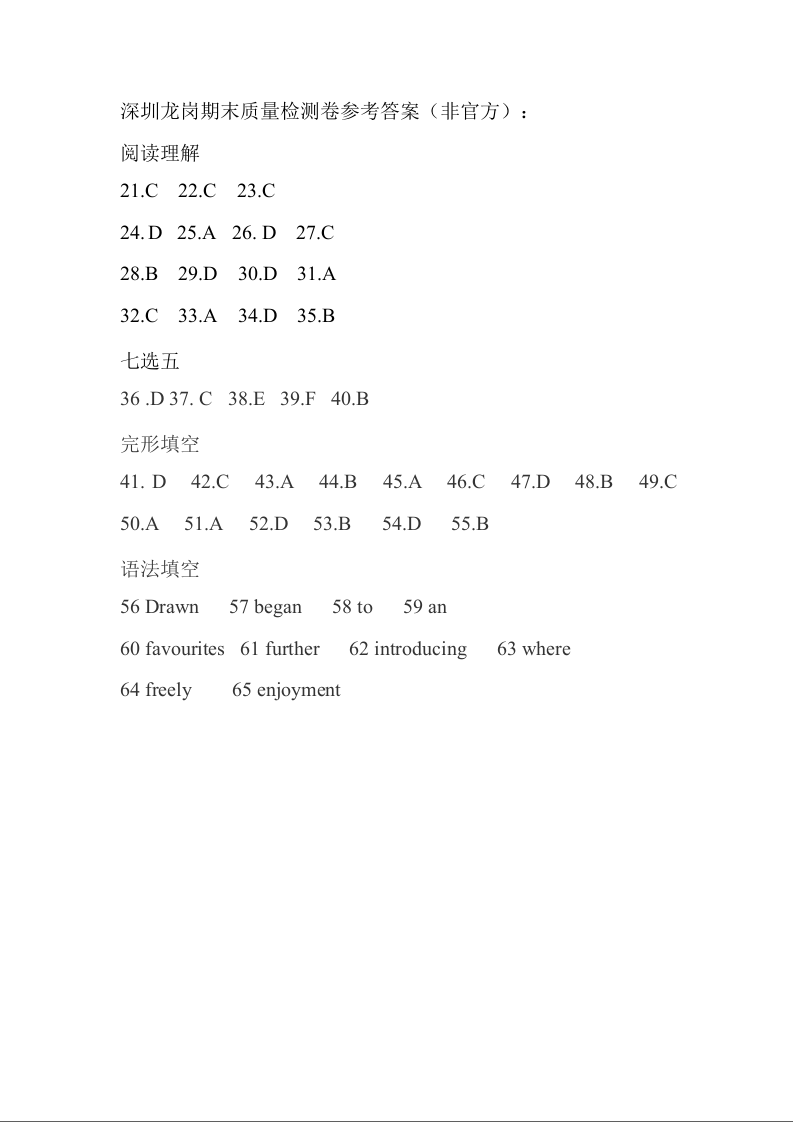 深圳龙岗期末质量检测卷参考答案（非官方）：

阅读理解

21.C 22.C 23.C

24. D 25.A 26. D 27.C

28.B 29.D 30.D 31.A

32.C 33.A 34.D 35.B

七选五

36 .D 37. C 38.E 39.F 40.B

完形填空

41. D 42.C 43.A 44.B 45.A 46.C 47.D 48.B 49.C

50.A 51.A 52.D 53.B 54.D 55.B

语法填空

56 Drawn 57 began 58 to 59 an

60 favourites 61 further 62 introducing 63 where

64 freely 65 enjoyment